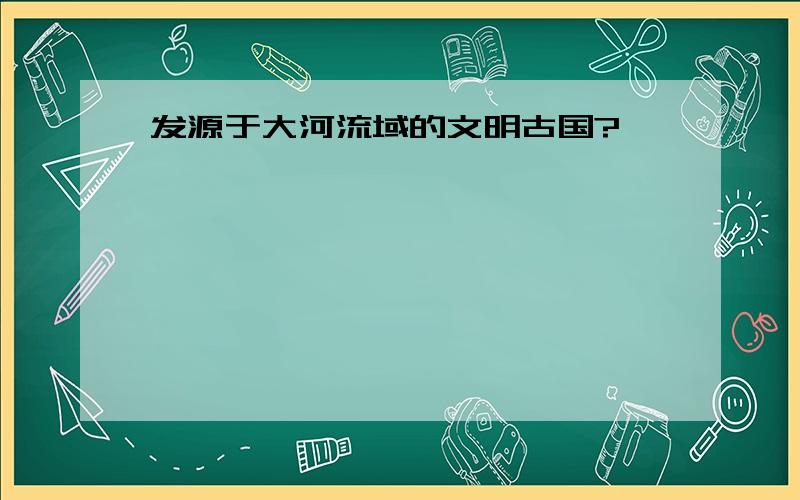 发源于大河流域的文明古国?